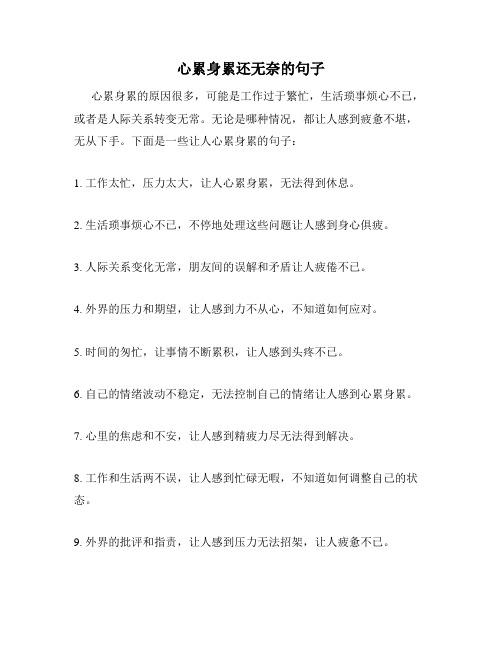 心累身累还无奈的句子

心累身累的原因很多，可能是工作过于繁忙，生活琐事烦心不已，或者是人际关系转变无常。无论是哪种情况，都让人感到疲惫不堪，无从下手。下面是一些让人心累身累的句子：

1. 工作太忙，压力太大，让人心累身累，无法得到休息。

2. 生活琐事烦心不已，不停地处理这些问题让人感到身心俱疲。

3. 人际关系变化无常，朋友间的误解和矛盾让人疲倦不已。

4. 外界的压力和期望，让人感到力不从心，不知道如何应对。

5. 时间的匆忙，让事情不断累积，让人感到头疼不已。

6. 自己的情绪波动不稳定，无法控制自己的情绪让人感到心累身累。

7. 心里的焦虑和不安，让人感到精疲力尽无法得到解决。

8. 工作和生活两不误，让人感到忙碌无暇，不知道如何调整自己的状态。

9. 外界的批评和指责，让人感到压力无法招架，让人疲惫不已。